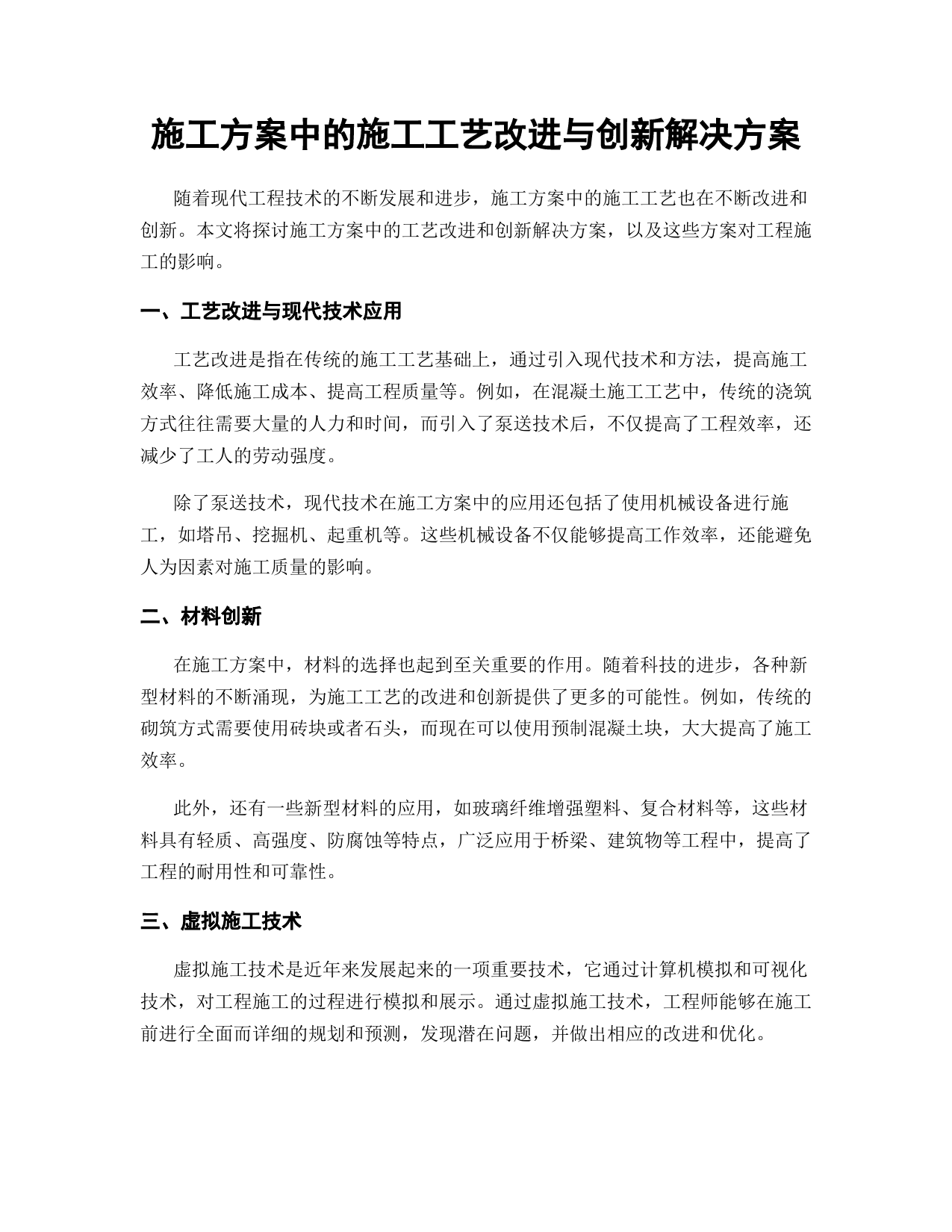 施工方案中的施工工艺改进与创新解决方案

随着现代工程技术的不断发展和进步，施工方案中的施工工艺也在不断改进和创新。本文将探讨施工方案中的工艺改进和创新解决方案，以及这些方案对工程施工的影响。

一、工艺改进与现代技术应用

工艺改进是指在传统的施工工艺基础上，通过引入现代技术和方法，提高施工效率、降低施工成本、提高工程质量等。例如，在混凝土施工工艺中，传统的浇筑方式往往需要大量的人力和时间，而引入了泵送技术后，不仅提高了工程效率，还减少了工人的劳动强度。

除了泵送技术，现代技术在施工方案中的应用还包括了使用机械设备进行施工，如塔吊、挖掘机、起重机等。这些机械设备不仅能够提高工作效率，还能避免人为因素对施工质量的影响。

二、材料创新

在施工方案中，材料的选择也起到至关重要的作用。随着科技的进步，各种新型材料的不断涌现，为施工工艺的改进和创新提供了更多的可能性。例如，传统的砌筑方式需要使用砖块或者石头，而现在可以使用预制混凝土块，大大提高了施工效率。

此外，还有一些新型材料的应用，如玻璃纤维增强塑料、复合材料等，这些材料具有轻质、高强度、防腐蚀等特点，广泛应用于桥梁、建筑物等工程中，提高了工程的耐用性和可靠性。

三、虚拟施工技术

虚拟施工技术是近年来发展起来的一项重要技术，它通过计算机模拟和可视化技术，对工程施工的过程进行模拟和展示。通过虚拟施工技术，工程师能够在施工前进行全面而详细的规划和预测，发现潜在问题，并做出相应的改进和优化。